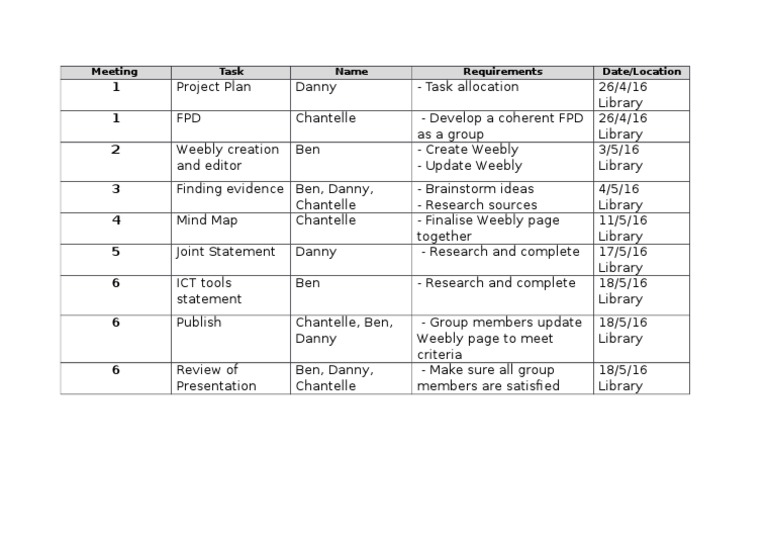 | Meeting | Task | Name | Requirements | Date/Location |
|---|---|---|---|---|
| 1 | Project Plan | Danny | - Task allocation | 26/4/16 Library |
| 1 | FPD | Chantelle | - Develop a coherent FPD as a group | 26/4/16 Library |
| 2 | Weebly creation and editor | Ben | - Create Weebly - Update Weebly | 3/5/16 Library |
| 3 | Finding evidence | Ben, Danny, Chantelle | - Brainstorm ideas - Research sources | 4/5/16 Library |
| 4 | Mind Map | Chantelle | - Finalise Weebly page together | 11/5/16 Library |
| 5 | Joint Statement | Danny | - Research and complete | 17/5/16 Library |
| 6 | ICT tools statement | Ben | - Research and complete | 18/5/16 Library |
| 6 | Publish | Chantelle, Ben, Danny | - Group members update Weebly page to meet criteria | 18/5/16 Library |
| 6 | Review of Presentation | Ben, Danny, Chantelle | - Make sure all group members are satisfied | 18/5/16 Library |